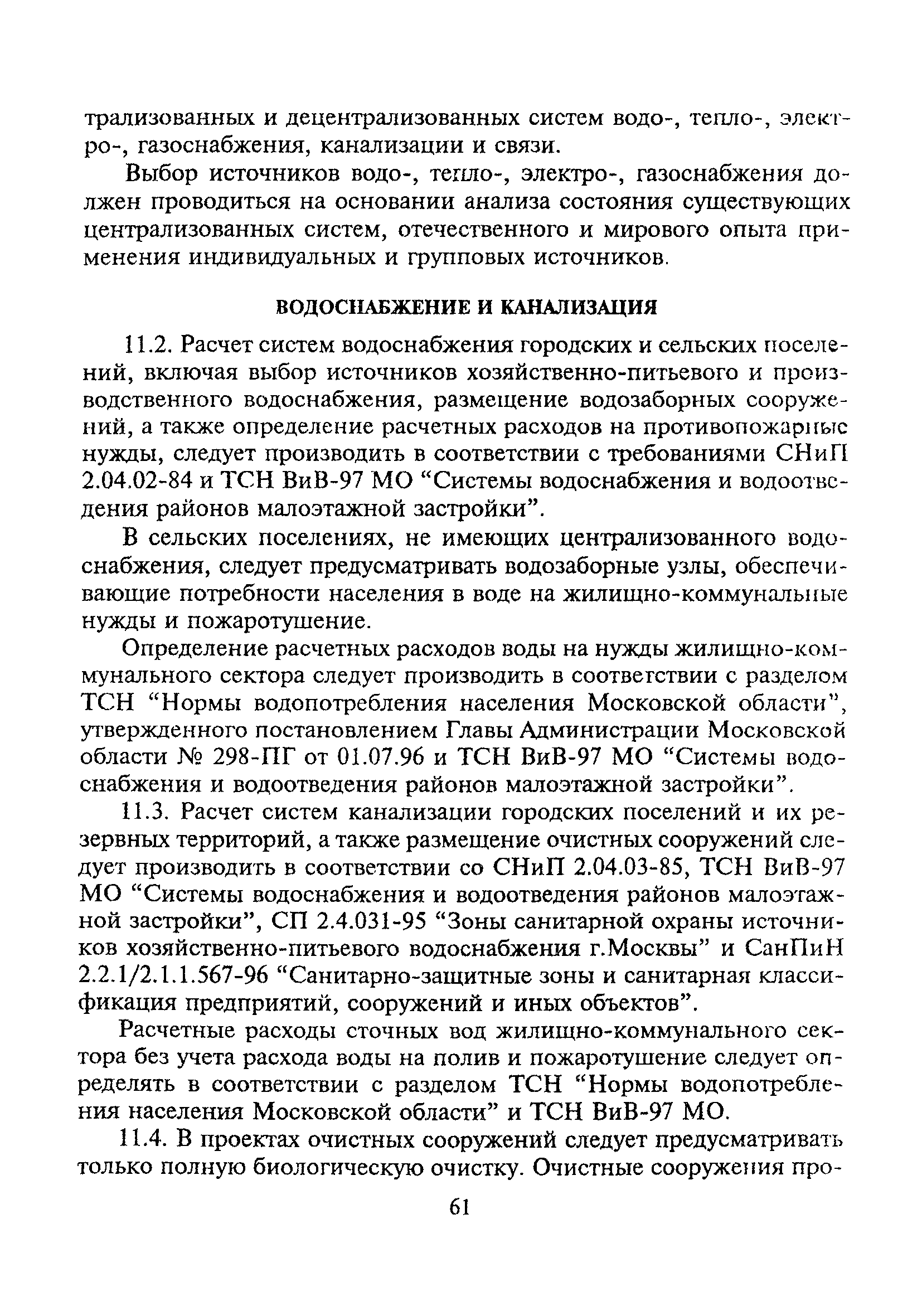 трализованных и децентрализованных систем водо-, тепло-, электро-, газоснабжения, канализации и связи.

Выбор источников водо-, тепло-, электро-, газоснабжения должен проводиться на основании анализа состояния существующих централизованных систем, отечественного и мирового опыта применения индивидуальных и групповых источников.

ВОДОСНАБЖЕНИЕ И КАНАЛИЗАЦИЯ

11.2. Расчет систем водоснабжения городских и сельских поселений, включая выбор источников хозяйственно-питьевого и производственного водоснабжения, размещение водозаборных сооружений, а также определение расчетных расходов на противопожарные нужды, следует производить в соответствии с требованиями СНиП 2.04.02-84 и ТСН ВиВ-97 МО “Системы водоснабжения и водоотведения районов малоэтажной застройки”.

В сельских поселениях, не имеющих централизованного водоснабжения, следует предусматривать водозаборные узлы, обеспечивающие потребности населения в воде на жилищно-коммунальные нужды и пожаротушение.

Определение расчетных расходов воды на нужды жилищно-коммунального сектора следует производить в соответствии с разделом ТСН “Нормы водопотребления населения Московской области”, утвержденного постановлением Главы Администрации Московской области № 298-ПГ от 01.07.96 и ТСН ВиВ-97 МО “Системы водоснабжения и водоотведения районов малоэтажной застройки”.

11.3. Расчет систем канализации городских поселений и их резервных территорий, а также размещение очистных сооружений следует производить в соответствии со СНиП 2.04.03-85, ТСН ВиВ-97 МО “Системы водоснабжения и водоотведения районов малоэтажной застройки”, СП 2.4.031-95 “Зоны санитарной охраны источников хозяйственно-питьевого водоснабжения г.Москвы” и СанПиН 2.2.1/2.1.1.567-96 “Санитарно-защитные зоны и санитарная классификация предприятий, сооружений и иных объектов”.

Расчетные расходы сточных вод жилищно-коммунального сектора без учета расхода воды на полив и пожаротушение следует определять в соответствии с разделом ТСН “Нормы водопотребления населения Московской области” и ТСН ВиВ-97 МО.

11.4. В проектах очистных сооружений следует предусматривать только полную биологическую очистку. Очистные сооружения про-

61